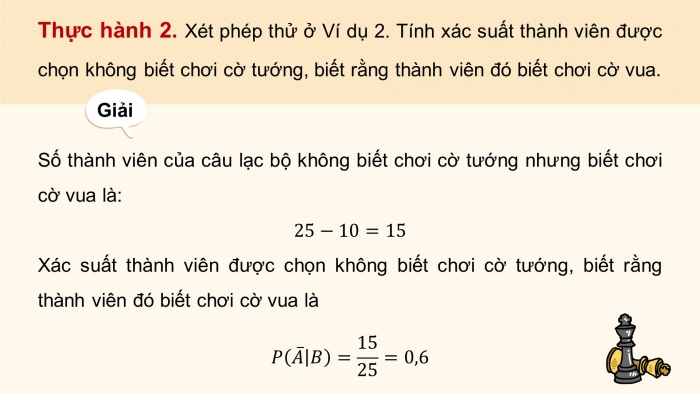 Thực hành 2. Xét phép thử ở Ví dụ 2. Tính xác suất thành viên được chọn không biết chơi cờ tướng, biết rằng thành viên đó biết chơi cờ vua.

Giải

Số thành viên của câu lạc bộ không biết chơi cờ tướng nhưng biết chơi cờ vua là:

$25 - 10 = 15$

Xác suất thành viên được chọn không biết chơi cờ tướng, biết rằng thành viên đó biết chơi cờ vua là

$P(\bar{A}|B) = \frac{15}{25} = 0,6$